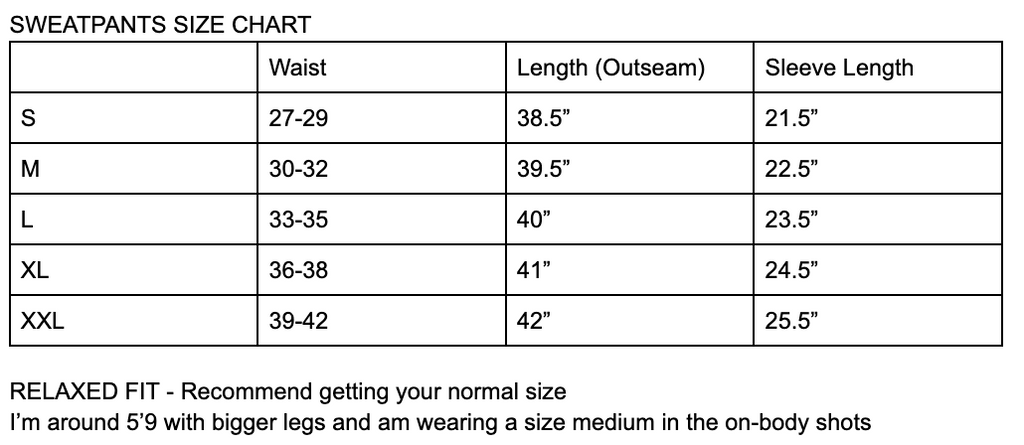 SWEATPANTS SIZE CHART

| | Waist | Length (Outseam) | Sleeve Length |
|---|---|---|---|
| S | 27-29 | 38.5” | 21.5” |
| M | 30-32 | 39.5” | 22.5” |
| L | 33-35 | 40” | 23.5” |
| XL | 36-38 | 41” | 24.5” |
| XXL | 39-42 | 42” | 25.5” |

RELAXED FIT - Recommend getting your normal size
I’m around 5’9 with bigger legs and am wearing a size medium in the on-body shots